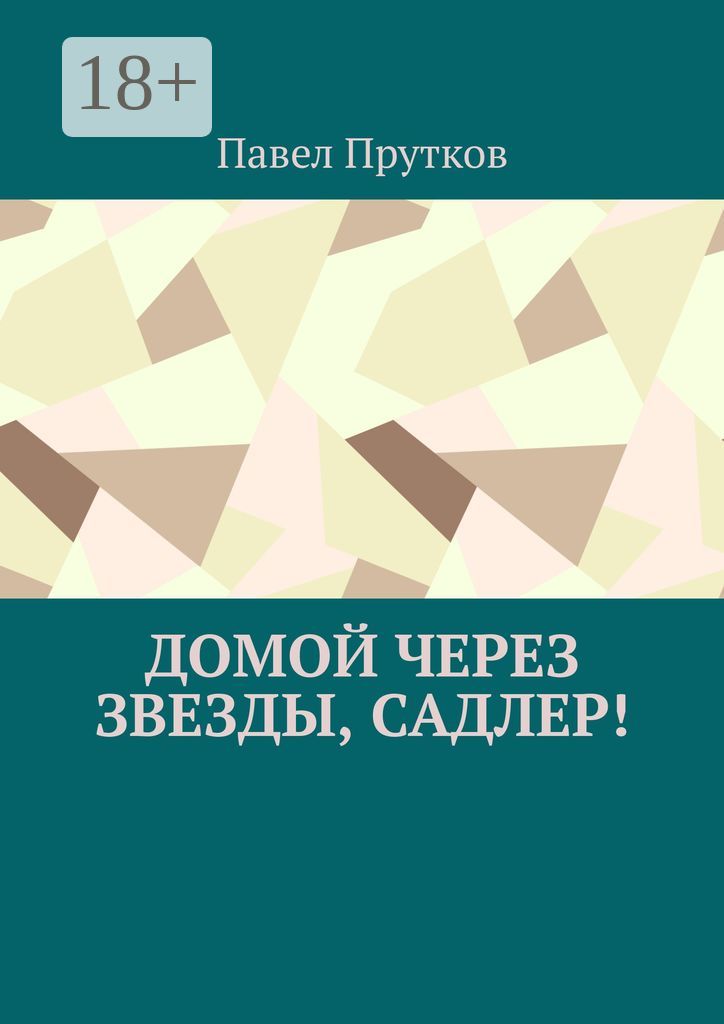 18+

Павел Прутков

ДОМОЙ ЧЕРЕЗ ЗВЕЗДЫ, САДЛЕР!